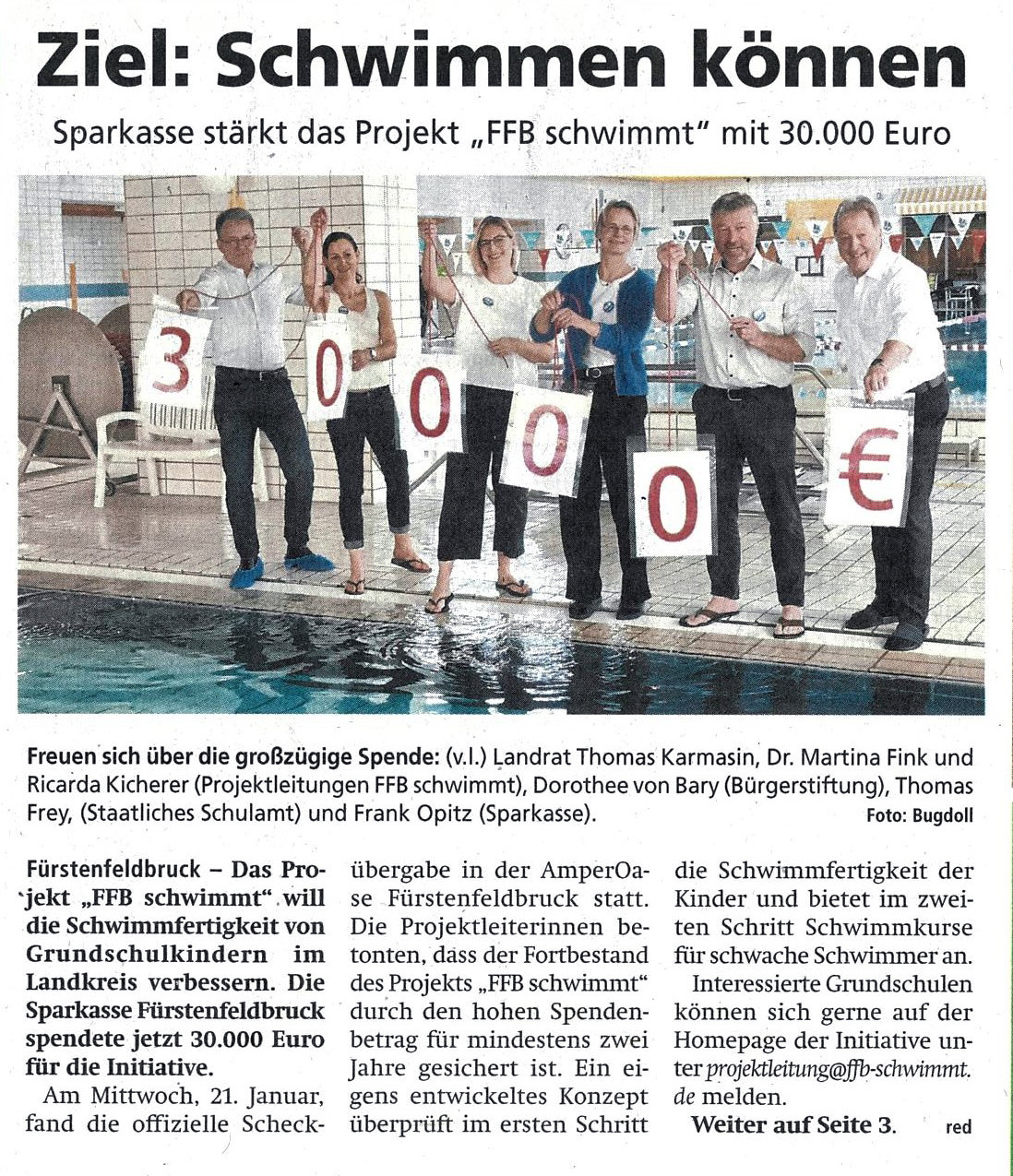 Ziel: Schwimmen können

Sparkasse stärkt das Projekt „FFB schwimmt" mit 30.000 Euro

3 0 0 0 0 €

Freuen sich über die großzügige Spende: (v.l.) Landrat Thomas Karmasin, Dr. Martina Fink und Ricarda Kicherer (Projektleitungen FFB schwimmt), Dorothee von Bary (Bürgerstiftung), Thomas Frey, (Staatliches Schulamt) und Frank Opitz (Sparkasse). Foto: Bugdoll

Fürstenfeldbruck – Das Projekt „FFB schwimmt" will die Schwimmfertigkeit von Grundschulkindern im Landkreis verbessern. Die Sparkasse Fürstenfeldbruck spendete jetzt 30.000 Euro für die Initiative.

Am Mittwoch, 21. Januar, fand die offizielle Scheckübergabe in der AmperOase Fürstenfeldbruck statt. Die Projektleiterinnen betonten, dass der Fortbestand des Projekts „FFB schwimmt" durch den hohen Spendenbetrag für mindestens zwei Jahre gesichert ist. Ein eigens entwickeltes Konzept überprüft im ersten Schritt die Schwimmfertigkeit der Kinder und bietet im zweiten Schritt Schwimmkurse für schwache Schwimmer an.

Interessierte Grundschulen können sich gerne auf der Homepage der Initiative unter projektleitung@ffb-schwimmt.de melden.

Weiter auf Seite 3. red